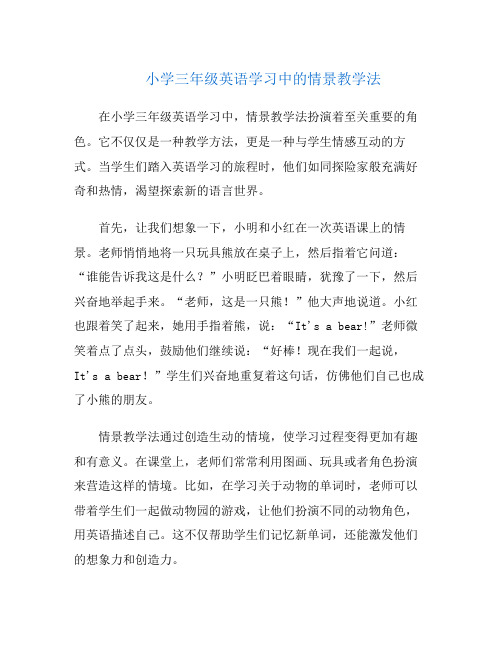 小学三年级英语学习中的情景教学法

在小学三年级英语学习中，情景教学法扮演着至关重要的角色。它不仅仅是一种教学方法，更是一种与学生情感互动的方式。当学生们踏入英语学习的旅程时，他们如同探险家般充满好奇和热情，渴望探索新的语言世界。

首先，让我们想象一下，小明和小红在一次英语课上的情景。老师悄悄地将一只玩具熊放在桌子上，然后指着它问道：“谁能告诉我这是什么？”小明眨巴着眼睛，犹豫了一下，然后兴奋地举起手来。“老师，这是一只熊！”他大声地说道。小红也跟着笑了起来，她用手指着熊，说：“It's a bear!”老师微笑着点了点头，鼓励他们继续说：“好棒！现在我们一起说，It's a bear！”学生们兴奋地重复着这句话，仿佛他们自己也成了小熊的朋友。

情景教学法通过创造生动的情境，使学习过程变得更加有趣和有意义。在课堂上，老师们常常利用图画、玩具或者角色扮演来营造这样的情境。比如，在学习关于动物的单词时，老师可以带着学生们一起做动物园的游戏，让他们扮演不同的动物角色，用英语描述自己。这不仅帮助学生们记忆新单词，还能激发他们的想象力和创造力。